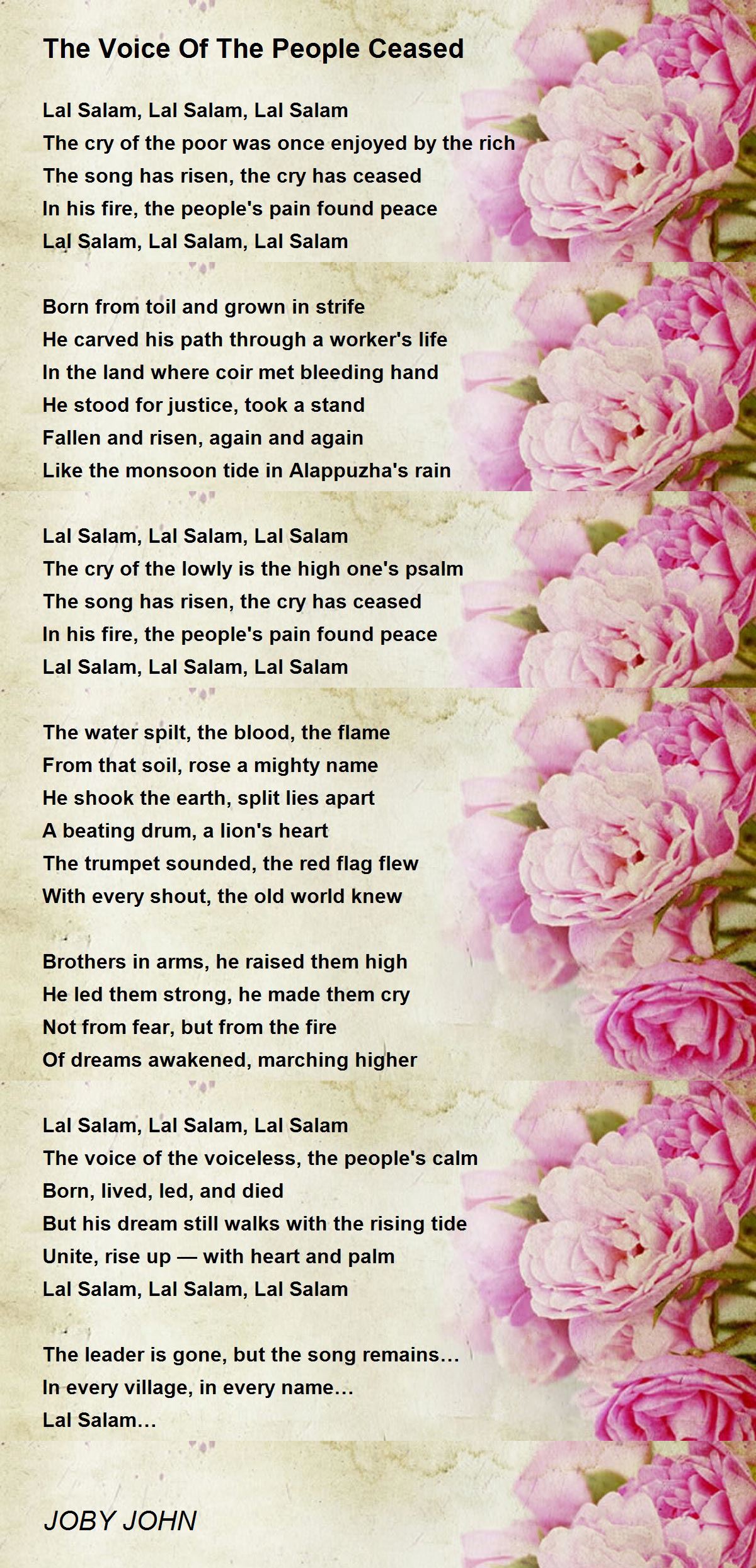 The Voice Of The People Ceased

Lal Salam, Lal Salam, Lal Salam
The cry of the poor was once enjoyed by the rich
The song has risen, the cry has ceased
In his fire, the people's pain found peace
Lal Salam, Lal Salam, Lal Salam

Born from toil and grown in strife
He carved his path through a worker's life
In the land where coir met bleeding hand
He stood for justice, took a stand
Fallen and risen, again and again
Like the monsoon tide in Alappuzha's rain

Lal Salam, Lal Salam, Lal Salam
The cry of the lowly is the high one's psalm
The song has risen, the cry has ceased
In his fire, the people's pain found peace
Lal Salam, Lal Salam, Lal Salam

The water spilt, the blood, the flame
From that soil, rose a mighty name
He shook the earth, split lies apart
A beating drum, a lion's heart
The trumpet sounded, the red flag flew
With every shout, the old world knew

Brothers in arms, he raised them high
He led them strong, he made them cry
Not from fear, but from the fire
Of dreams awakened, marching higher

Lal Salam, Lal Salam, Lal Salam
The voice of the voiceless, the people's calm
Born, lived, led, and died
But his dream still walks with the rising tide
Unite, rise up — with heart and palm
Lal Salam, Lal Salam, Lal Salam

The leader is gone, but the song remains…
In every village, in every name…
Lal Salam…

JOBY JOHN